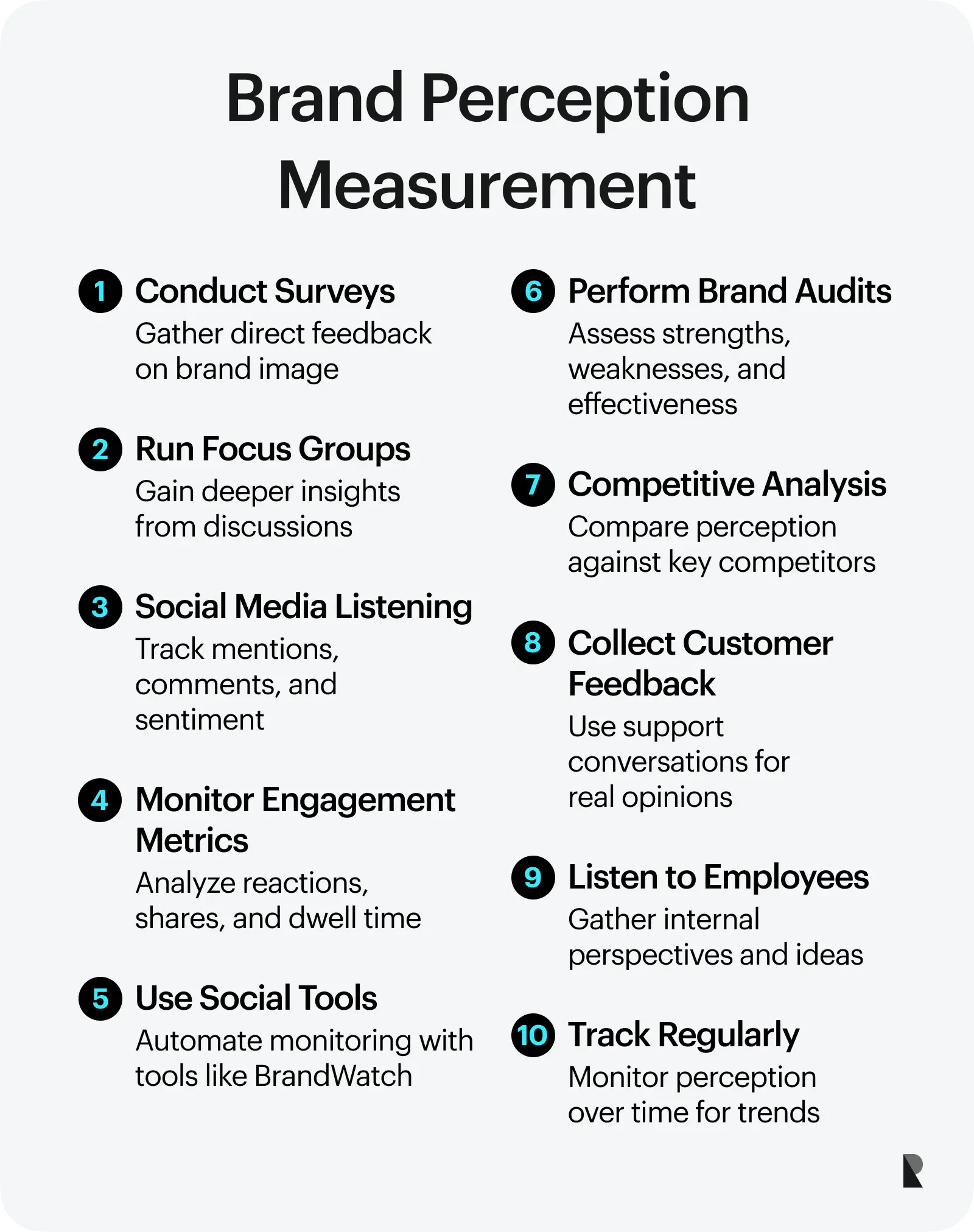 Brand Perception Measurement

1 Conduct Surveys
Gather direct feedback on brand image

2 Run Focus Groups
Gain deeper insights from discussions

3 Social Media Listening
Track mentions, comments, and sentiment

4 Monitor Engagement Metrics
Analyze reactions, shares, and dwell time

5 Use Social Tools
Automate monitoring with tools like BrandWatch

6 Perform Brand Audits
Assess strengths, weaknesses, and effectiveness

7 Competitive Analysis
Compare perception against key competitors

8 Collect Customer Feedback
Use support conversations for real opinions

9 Listen to Employees
Gather internal perspectives and ideas

10 Track Regularly
Monitor perception over time for trends